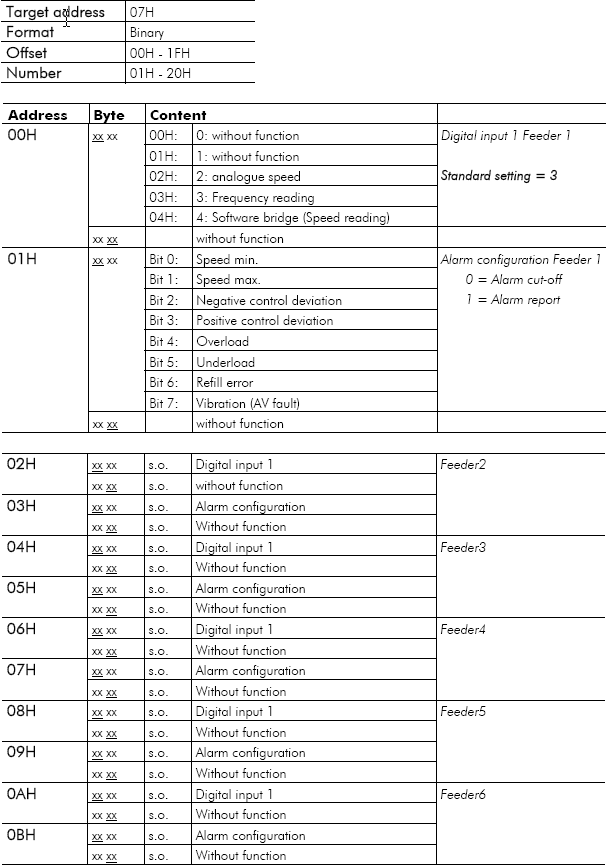 | Target address | 07H |
|---|---|
| Format | Binary |
| Offset | 00H - 1FH |
| Number | 01H - 20H |

| Address | Byte | Content | | |
|---|---|---|---|---|
| 00H | xx xx | 00H: | 0: without function | Digital input 1 Feeder 1 |
| | | 01H: | 1: without function | |
| | | 02H: | 2: analogue speed | Standard setting = 3 |
| | | 03H: | 3: Frequency reading | |
| | | 04H: | 4: Software bridge (Speed reading) | |
| | xx xx | | without function | |
| 01H | xx xx | Bit 0: | Speed min. | Alarm configuration Feeder 1 |
| | | Bit 1: | Speed max. | 0 = Alarm cut-off |
| | | Bit 2: | Negative control deviation | 1 = Alarm report |
| | | Bit 3: | Positive control deviation | |
| | | Bit 4: | Overload | |
| | | Bit 5: | Underload | |
| | | Bit 6: | Refill error | |
| | | Bit 7: | Vibration (AV fault) | |
| | xx xx | | without function | |

| | | | | |
|---|---|---|---|---|
| 02H | xx xx | s.o. | Digital input 1 | Feeder2 |
| | xx xx | s.o. | without function | |
| 03H | xx xx | s.o. | Alarm configuration | |
| | xx xx | s.o. | Without function | |
| 04H | xx xx | s.o. | Digital input 1 | Feeder3 |
| | xx xx | s.o. | Without function | |
| 05H | xx xx | s.o. | Alarm configuration | |
| | xx xx | s.o. | Without function | |
| 06H | xx xx | s.o. | Digital input 1 | Feeder4 |
| | xx xx | s.o. | Without function | |
| 07H | xx xx | s.o. | Alarm configuration | |
| | xx xx | s.o. | Without function | |
| 08H | xx xx | s.o. | Digital input 1 | Feeder5 |
| | xx xx | s.o. | Without function | |
| 09H | xx xx | s.o. | Alarm configuration | |
| | xx xx | s.o. | Without function | |
| 0AH | xx xx | s.o. | Digital input 1 | Feeder6 |
| | xx xx | s.o. | Without function | |
| 0BH | xx xx | s.o. | Alarm configuration | |
| | xx xx | s.o. | Without function | |